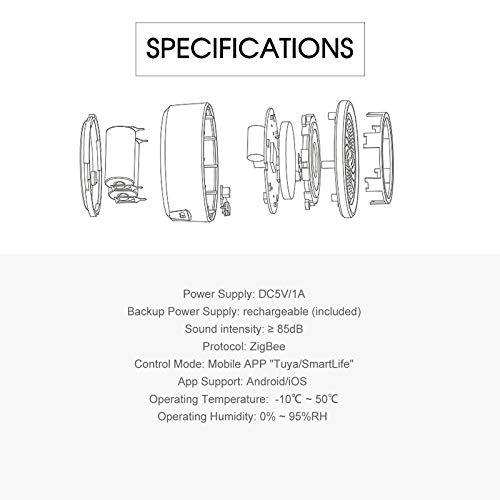 SPECIFICATIONS

Power Supply: DC5V/1A
Backup Power Supply: rechargeable (included)
Sound intensity: ≥ 85dB
Protocol: ZigBee
Control Mode: Mobile APP "Tuya/SmartLife"
App Support: Android/iOS
Operating Temperature: -10℃ ~ 50℃
Operating Humidity: 0% ~ 95%RH